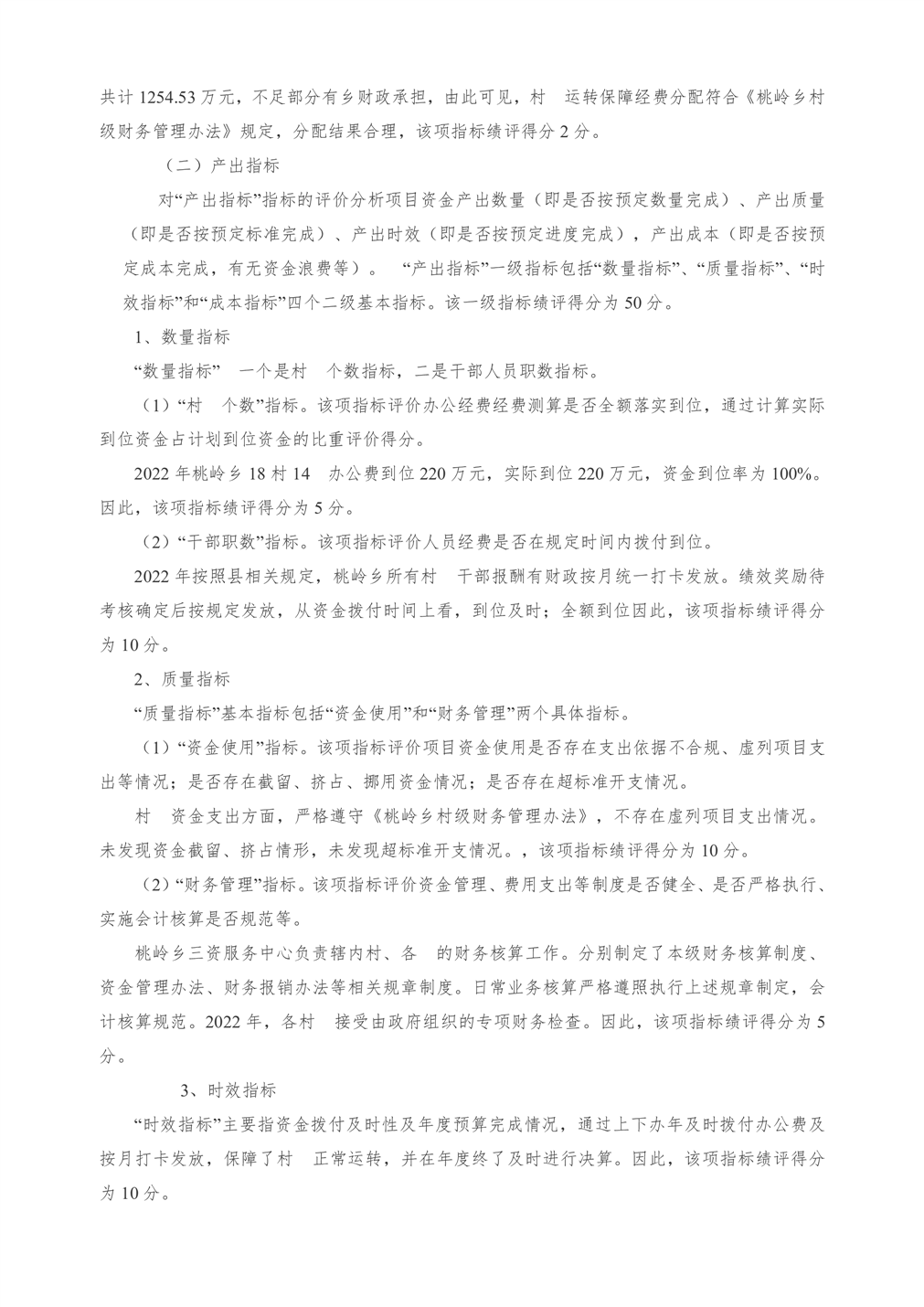 共计 1254.53 万元，不足部分有乡财政承担，由此可见，村 运转保障经费分配符合《桃岭乡村级财务管理办法》规定，分配结果合理，该项指标绩评得分 2 分。

（二）产出指标

对“产出指标”指标的评价分析项目资金产出数量（即是否按预定数量完成）、产出质量（即是否按预定标准完成）、产出时效（即是否按预定进度完成），产出成本（即是否按预定成本完成，有无资金浪费等）。 “产出指标”一级指标包括“数量指标”、“质量指标”、“时效指标”和“成本指标”四个二级基本指标。该一级指标绩评得分为 50 分。

1、数量指标

“数量指标” 一个是村 个数指标，二是干部人员职数指标。

（1）“村 个数”指标。该项指标评价办公经费经费测算是否全额落实到位，通过计算实际到位资金占计划到位资金的比重评价得分。

2022 年桃岭乡 18 村 14 办公费到位 220 万元，实际到位 220 万元，资金到位率为 100%。因此，该项指标绩评得分为 5 分。

（2）“干部职数”指标。该项指标评价人员经费是否在规定时间内拨付到位。

2022 年按照县相关规定，桃岭乡所有村 干部报酬有财政按月统一打卡发放。绩效奖励待考核确定后按规定发放，从资金拨付时间上看，到位及时；全额到位因此，该项指标绩评得分为 10 分。

2、质量指标

“质量指标”基本指标包括“资金使用”和“财务管理”两个具体指标。

（1）“资金使用”指标。该项指标评价项目资金使用是否存在支出依据不合规、虚列项目支出等情况；是否存在截留、挤占、挪用资金情况；是否存在超标准开支情况。

村 资金支出方面，严格遵守《桃岭乡村级财务管理办法》，不存在虚列项目支出情况。未发现资金截留、挤占情形，未发现超标准开支情况。，该项指标绩评得分为 10 分。

（2）“财务管理”指标。该项指标评价资金管理、费用支出等制度是否健全、是否严格执行、实施会计核算是否规范等。

桃岭乡三资服务中心负责辖内村、各 的财务核算工作。分别制定了本级财务核算制度、资金管理办法、财务报销办法等相关规章制度。日常业务核算严格遵照执行上述规章制定，会计核算规范。2022 年，各村 接受由政府组织的专项财务检查。因此，该项指标绩评得分为 5 分。

3、时效指标

“时效指标”主要指资金拨付及时性及年度预算完成情况，通过上下办年及时拨付办公费及按月打卡发放，保障了村 正常运转，并在年度终了及时进行决算。因此，该项指标绩评得分为 10 分。